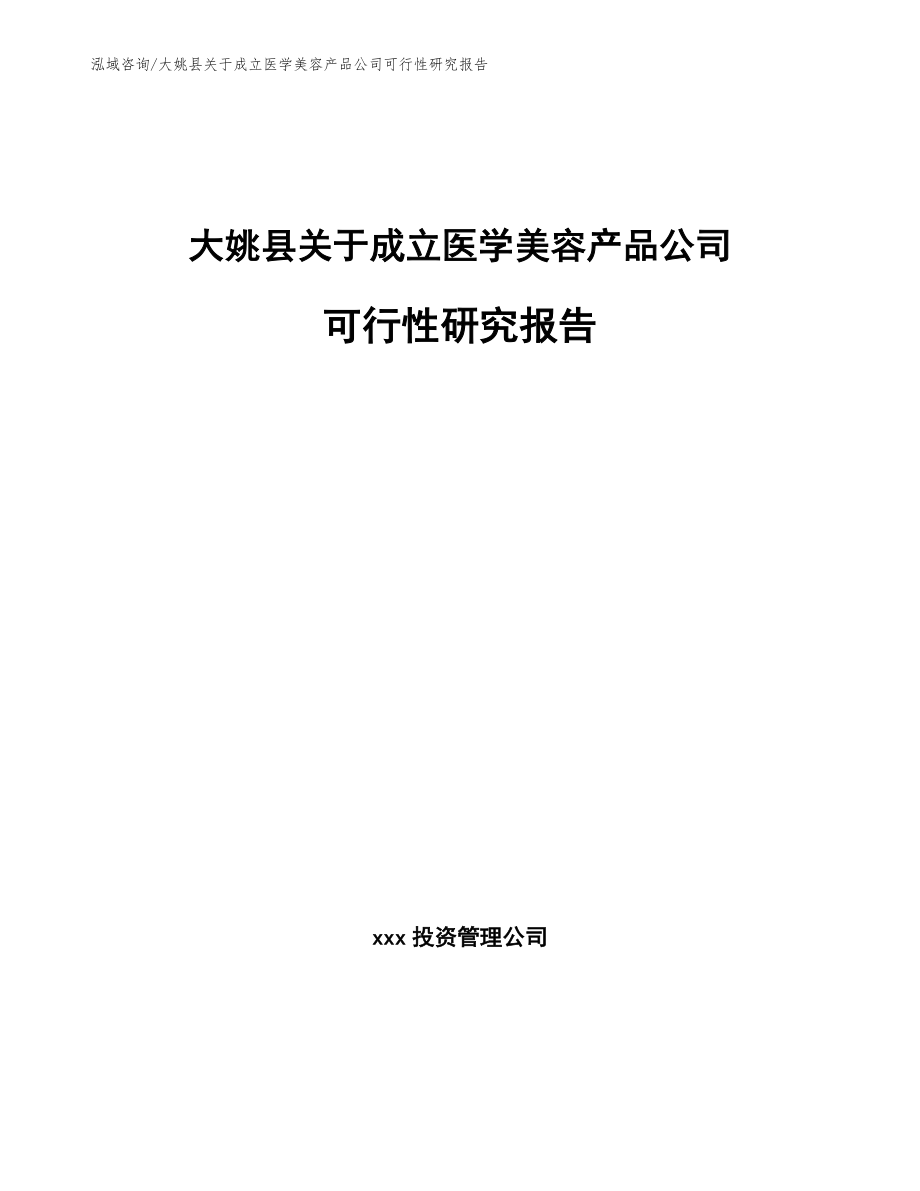 泓域咨询/大姚县关于成立医学美容产品公司可行性研究报告

大姚县关于成立医学美容产品公司

可行性研究报告

xxx 投资管理公司